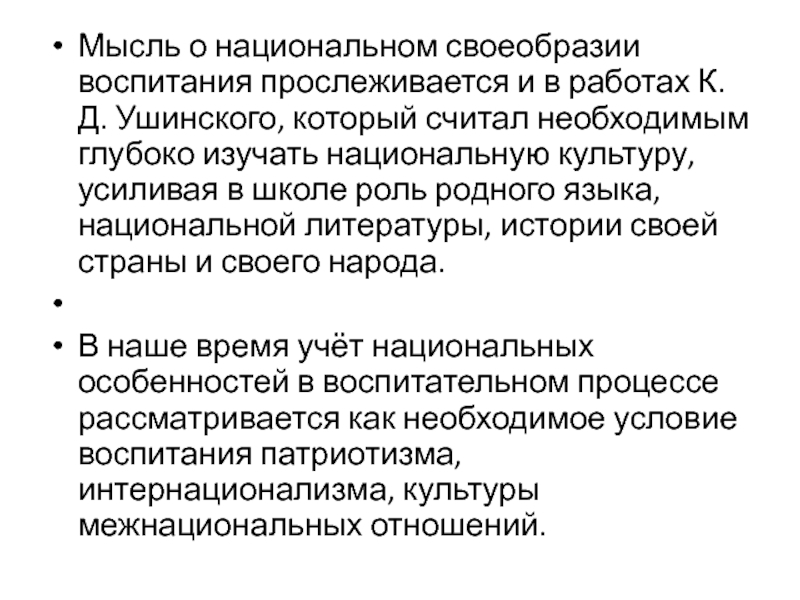 • Мысль о национальном своеобразии воспитания прослеживается и в работах К. Д. Ушинского, который считал необходимым глубоко изучать национальную культуру, усиливая в школе роль родного языка, национальной литературы, истории своей страны и своего народа.

•

• В наше время учёт национальных особенностей в воспитательном процессе рассматривается как необходимое условие воспитания патриотизма, интернационализма, культуры межнациональных отношений.